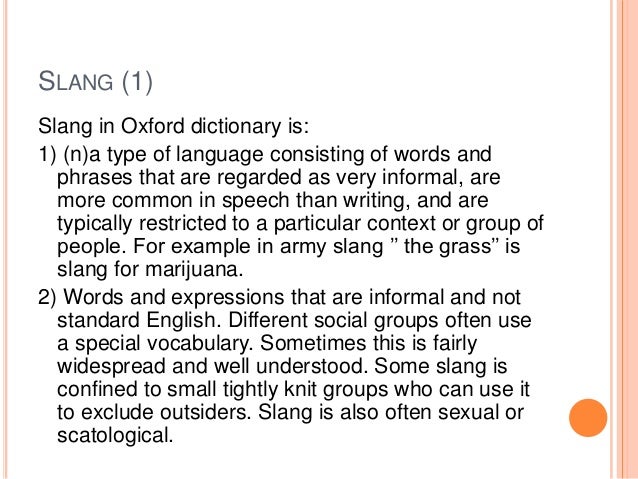 SLANG (1)

Slang in Oxford dictionary is:

1) (n)a type of language consisting of words and phrases that are regarded as very informal, are more common in speech than writing, and are typically restricted to a particular context or group of people. For example in army slang " the grass" is slang for marijuana.

2) Words and expressions that are informal and not standard English. Different social groups often use a special vocabulary. Sometimes this is fairly widespread and well understood. Some slang is confined to small tightly knit groups who can use it to exclude outsiders. Slang is also often sexual or scatological.